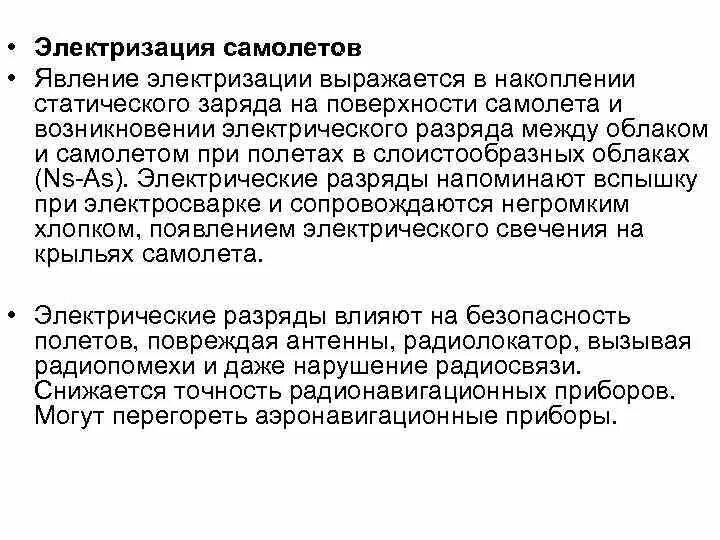 • Электризация самолетов
• Явление электризации выражается в накоплении статического заряда на поверхности самолета и возникновении электрического разряда между облаком и самолетом при полетах в слоистообразных облаках (Ns-As). Электрические разряды напоминают вспышку при электросварке и сопровождаются негромким хлопком, появлением электрического свечения на крыльях самолета.

• Электрические разряды влияют на безопасность полетов, повреждая антенны, радиолокатор, вызывая радиопомехи и даже нарушение радиосвязи. Снижается точность радионавигационных приборов. Могут перегореть аэронавигационные приборы.